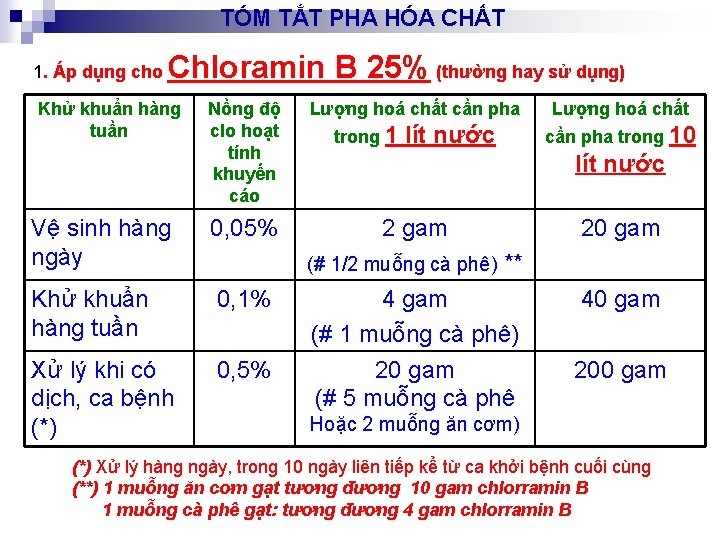 TÓM TẮT PHA HÓA CHẤT

1. Áp dụng cho Chloramin B 25% (thường hay sử dụng)

| Khử khuẩn hàng tuần | Nồng độ clo hoạt tính khuyến cáo | Lượng hoá chất cần pha trong 1 lít nước | Lượng hoá chất cần pha trong 10 lít nước |
|---|---|---|---|
| Vệ sinh hàng ngày | 0,05% | 2 gam (# 1/2 muỗng cà phê) ** | 20 gam |
| Khử khuẩn hàng tuần | 0,1% | 4 gam (# 1 muỗng cà phê) | 40 gam |
| Xử lý khi có dịch, ca bệnh (*) | 0,5% | 20 gam (# 5 muỗng cà phê Hoặc 2 muỗng ăn cơm) | 200 gam |

(*) Xử lý hàng ngày, trong 10 ngày liên tiếp kể từ ca khởi bệnh cuối cùng
(**) 1 muỗng ăn com gạt tương đương 10 gam chlorramin B
1 muỗng cà phê gạt: tương đương 4 gam chlorramin B